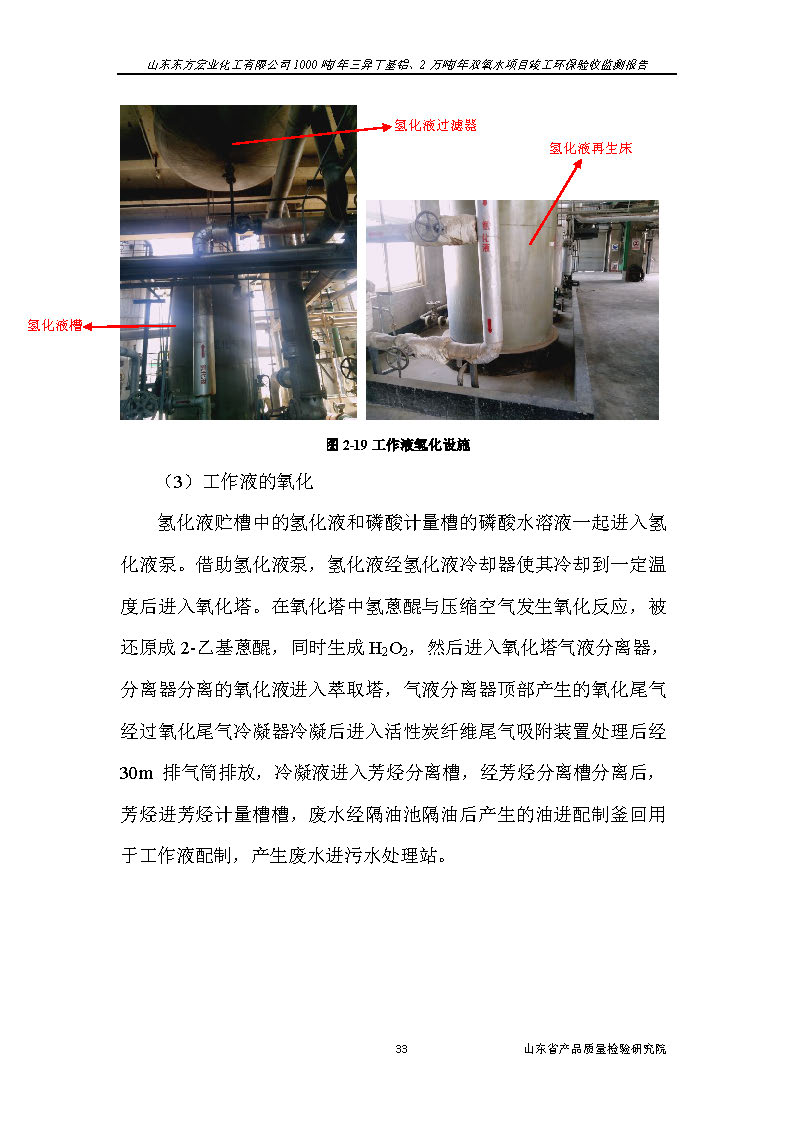 山东东方宏业化工有限公司1000吨/年三异丁基铝、2万吨/年双氧水项目竣工环保验收监测报告

氢化液过滤器

氢化液再生床

氢化液槽

图 2-19 工作液氢化设施

（3）工作液的氧化

氢化液贮槽中的氢化液和磷酸计量槽的磷酸水溶液一起进入氢化液泵。借助氢化液泵，氢化液经氢化液冷却器使其冷却到一定温度后进入氧化塔。在氧化塔中氢蒽醌与压缩空气发生氧化反应，被还原成 2-乙基蒽醌，同时生成 $H_2O_2$，然后进入氧化塔气液分离器，分离器分离的氧化液进入萃取塔，气液分离器顶部产生的氧化尾气经过氧化尾气冷凝器冷凝后进入活性炭纤维尾气吸附装置处理后经 30m 排气筒排放，冷凝液进入芳烃分离槽，经芳烃分离槽分离后，芳烃进芳烃计量槽槽，废水经隔油池隔油后产生的油进配制釜回用于工作液配制，产生废水进污水处理站。

33

山东省产品质量检验研究院